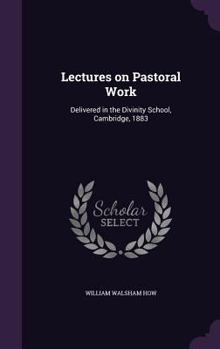 Lectures on Pastoral Work

Delivered in the Divinity School, Cambridge, 1883

Scholar SELECT

WILLIAM WALSHAM HOW